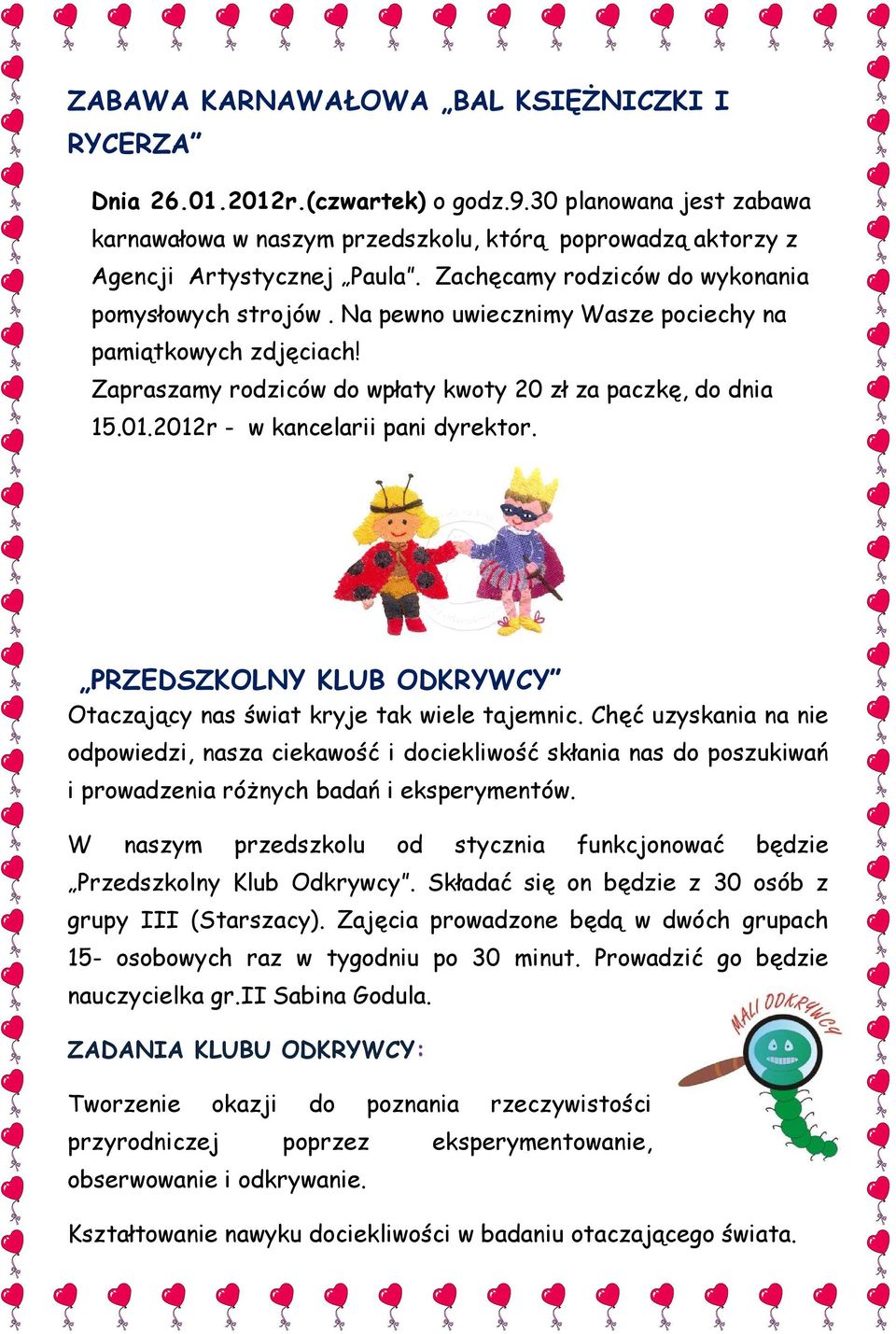 ZABAWA KARNAWAŁOWA „BAL KSIĘŻNICZKI I RYCERZA”

Dnia 26.01.2012r.(czwartek) o godz.9.30 planowana jest zabawa karnawałowa w naszym przedszkolu, którą poprowadzą aktorzy z Agencji Artystycznej „Paula”. Zachęcamy rodziców do wykonania pomysłowych strojów . Na pewno uwiecznimy Wasze pociechy na pamiątkowych zdjęciach!
Zapraszamy rodziców do wpłaty kwoty 20 zł za paczkę, do dnia 15.01.2012r - w kancelarii pani dyrektor.

„PRZEDSZKOLNY KLUB ODKRYWCY”
Otaczający nas świat kryje tak wiele tajemnic. Chęć uzyskania na nie odpowiedzi, nasza ciekawość i dociekliwość skłania nas do poszukiwań i prowadzenia różnych badań i eksperymentów.

W naszym przedszkolu od stycznia funkcjonować będzie „Przedszkolny Klub Odkrywcy”. Składać się on będzie z 30 osób z grupy III (Starszacy). Zajęcia prowadzone będą w dwóch grupach 15- osobowych raz w tygodniu po 30 minut. Prowadzić go będzie nauczycielka gr.II Sabina Godula.

MALI ODKRYWCY

ZADANIA KLUBU ODKRYWCY:

Tworzenie okazji do poznania rzeczywistości przyrodniczej poprzez eksperymentowanie, obserwowanie i odkrywanie.

Kształtowanie nawyku dociekliwości w badaniu otaczającego świata.